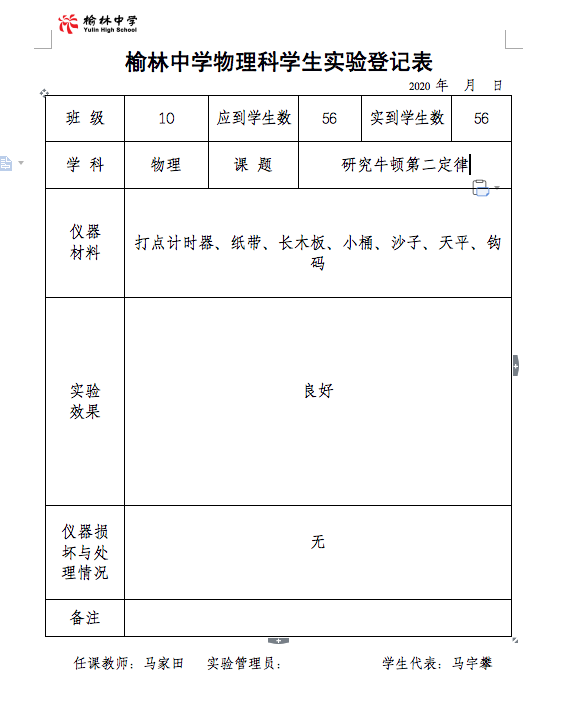 榆林中学
Yulin High School

榆林中学物理科学生实验登记表

2020 年　月　日

| 班 级 | 10 | 应到学生数 | 56 | 实到学生数 | 56 |
|---|---|---|---|---|---|
| 学 科 | 物理 | 课 题 | 研究牛顿第二定律 | | |
| 仪器材料 | 打点计时器、纸带、长木板、小桶、沙子、天平、钩码 | | | | |
| 实验效果 | 良好 | | | | |
| 仪器损坏与处理情况 | 无 | | | | |
| 备注 | | | | | |

任课教师：马家田　　实验管理员：　　　　学生代表：马宇攀